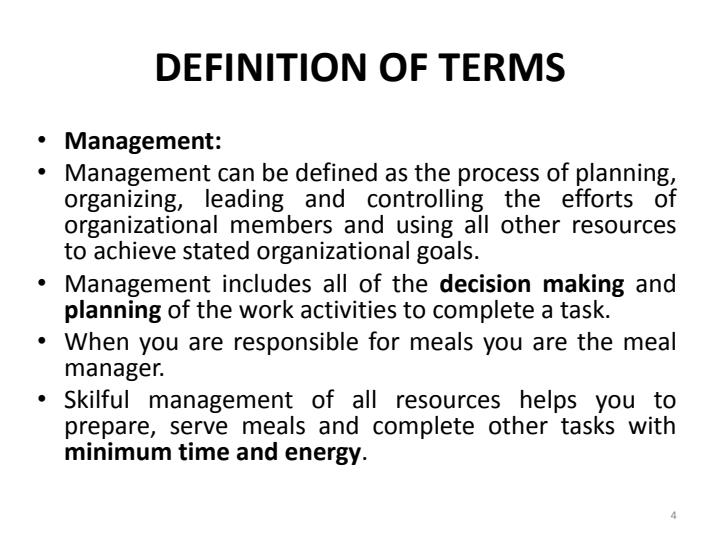 DEFINITION OF TERMS

• Management:
• Management can be defined as the process of planning, organizing, leading and controlling the efforts of organizational members and using all other resources to achieve stated organizational goals.
• Management includes all of the decision making and planning of the work activities to complete a task.
• When you are responsible for meals you are the meal manager.
• Skilful management of all resources helps you to prepare, serve meals and complete other tasks with minimum time and energy.

4